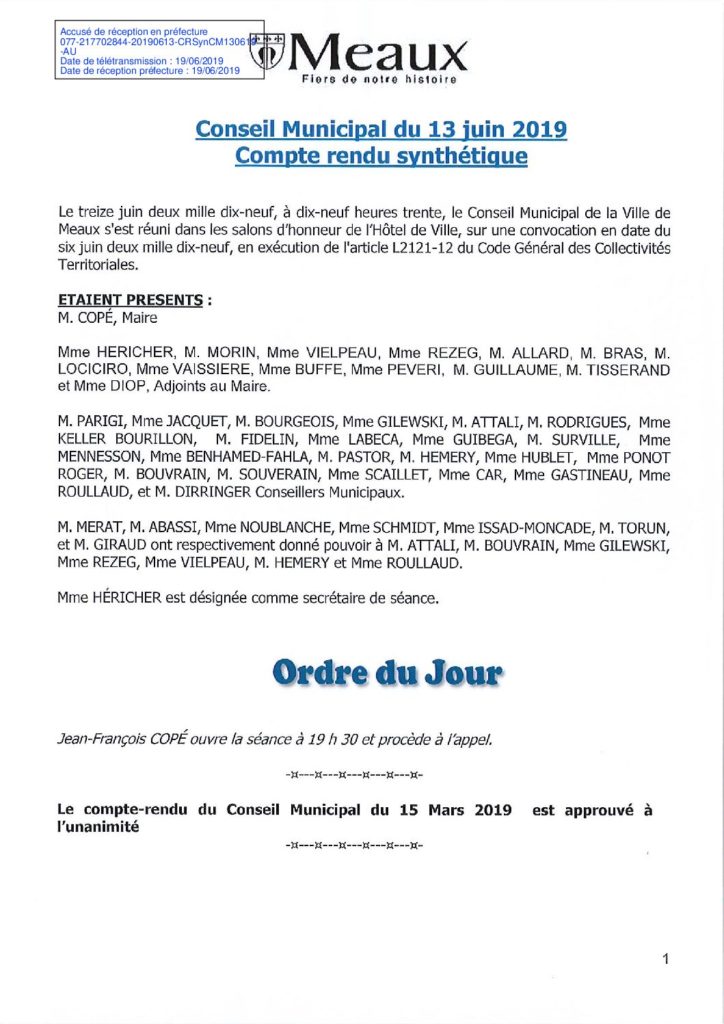 Accusé de réception en préfecture
077-217702844-20190613-CRSynCM130619-AU
Date de télétransmission : 19/06/2019
Date de réception préfecture : 19/06/2019

Meaux
Fiers de notre histoire

Conseil Municipal du 13 juin 2019
Compte rendu synthétique

Le treize juin deux mille dix-neuf, à dix-neuf heures trente, le Conseil Municipal de la Ville de Meaux s'est réuni dans les salons d'honneur de l'Hôtel de Ville, sur une convocation en date du six juin deux mille dix-neuf, en exécution de l'article L2121-12 du Code Général des Collectivités Territoriales.

ETAIENT PRESENTS :
M. COPÉ, Maire

Mme HERICHER, M. MORIN, Mme VIELPEAU, Mme REZEG, M. ALLARD, M. BRAS, M. LOCICIRO, Mme VAISSIERE, Mme BUFFE, Mme PEVERI, M. GUILLAUME, M. TISSERAND et Mme DIOP, Adjoints au Maire.

M. PARIGI, Mme JACQUET, M. BOURGEOIS, Mme GILEWSKI, M. ATTALI, M. RODRIGUES, Mme KELLER BOURILLON, M. FIDELIN, Mme LABECA, Mme GUIBEGA, M. SURVILLE, Mme MENNESSON, Mme BENHAMED-FAHLA, M. PASTOR, M. HEMERY, Mme HUBLET, Mme PONOT ROGER, M. BOUVRAIN, M. SOUVERAIN, Mme SCAILLET, Mme CAR, Mme GASTINEAU, Mme ROULLAUD, et M. DIRRINGER Conseillers Municipaux.

M. MERAT, M. ABASSI, Mme NOUBLANCHE, Mme SCHMIDT, Mme ISSAD-MONCADE, M. TORUN, et M. GIRAUD ont respectivement donné pouvoir à M. ATTALI, M. BOUVRAIN, Mme GILEWSKI, Mme REZEG, Mme VIELPEAU, M. HEMERY et Mme ROULLAUD.

Mme HÉRICHER est désignée comme secrétaire de séance.

Ordre du Jour

Jean-François COPÉ ouvre la séance à 19 h 30 et procède à l'appel.

-¤---¤---¤---¤---¤---¤-

Le compte-rendu du Conseil Municipal du 15 Mars 2019 est approuvé à l'unanimité

-¤---¤---¤---¤---¤---¤-

1